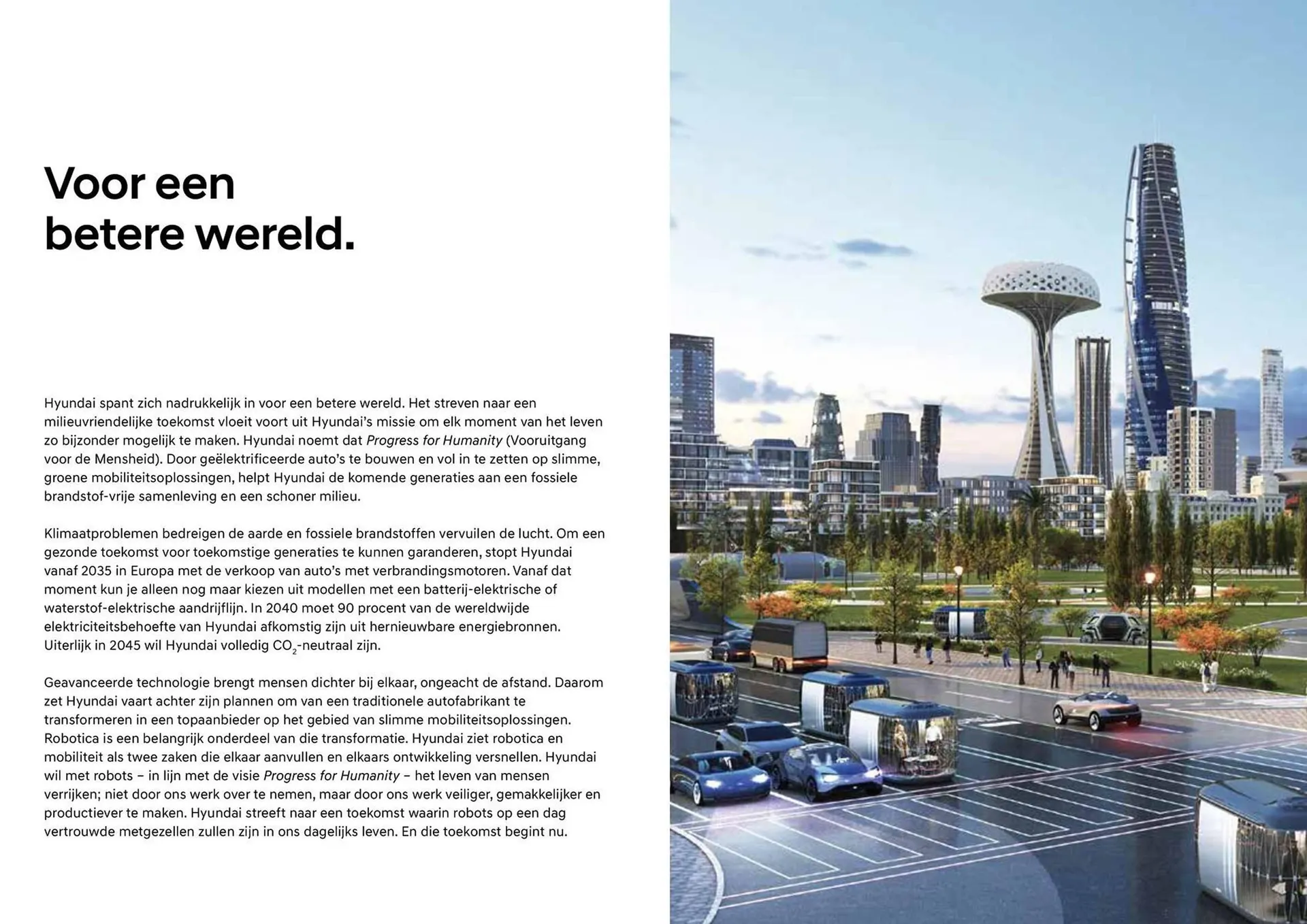 Voor een
betere wereld.

Hyundai spant zich nadrukkelijk in voor een betere wereld. Het streven naar een milieuvriendelijke toekomst vloeit voort uit Hyundai's missie om elk moment van het leven zo bijzonder mogelijk te maken. Hyundai noemt dat Progress for Humanity (Vooruitgang voor de Mensheid). Door geëlektrificeerde auto's te bouwen en vol in te zetten op slimme, groene mobiliteitsoplossingen, helpt Hyundai de komende generaties aan een fossiele brandstof-vrije samenleving en een schoner milieu.

Klimaatproblemen bedreigen de aarde en fossiele brandstoffen vervuilen de lucht. Om een gezonde toekomst voor toekomstige generaties te kunnen garanderen, stopt Hyundai vanaf 2035 in Europa met de verkoop van auto's met verbrandingsmotoren. Vanaf dat moment kun je alleen nog maar kiezen uit modellen met een batterij-elektrische of waterstof-elektrische aandrijflijn. In 2040 moet 90 procent van de wereldwijde elektriciteitsbehoefte van Hyundai afkomstig zijn uit hernieuwbare energiebronnen. Uiterlijk in 2045 wil Hyundai volledig $CO_2$-neutraal zijn.

Geavanceerde technologie brengt mensen dichter bij elkaar, ongeacht de afstand. Daarom zet Hyundai vaart achter zijn plannen om van een traditionele autofabrikant te transformeren in een topaanbieder op het gebied van slimme mobiliteitsoplossingen. Robotica is een belangrijk onderdeel van die transformatie. Hyundai ziet robotica en mobiliteit als twee zaken die elkaar aanvullen en elkaars ontwikkeling versnellen. Hyundai wil met robots – in lijn met de visie Progress for Humanity – het leven van mensen verrijken; niet door ons werk over te nemen, maar door ons werk veiliger, gemakkelijker en productiever te maken. Hyundai streeft naar een toekomst waarin robots op een dag vertrouwde metgezellen zullen zijn in ons dagelijks leven. En die toekomst begint nu.